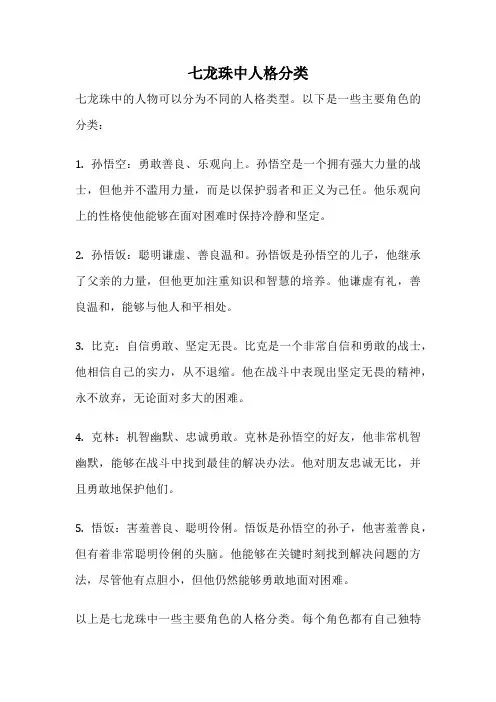 七龙珠中人格分类

七龙珠中的人物可以分为不同的人格类型。以下是一些主要角色的分类：

1. 孙悟空：勇敢善良、乐观向上。孙悟空是一个拥有强大力量的战士，但他并不滥用力量，而是以保护弱者和正义为己任。他乐观向上的性格使他能够在面对困难时保持冷静和坚定。

2. 孙悟饭：聪明谦虚、善良温和。孙悟饭是孙悟空的儿子，他继承了父亲的力量，但他更加注重知识和智慧的培养。他谦虚有礼，善良温和，能够与他人和平相处。

3. 比克：自信勇敢、坚定无畏。比克是一个非常自信和勇敢的战士，他相信自己的实力，从不退缩。他在战斗中表现出坚定无畏的精神，永不放弃，无论面对多大的困难。

4. 克林：机智幽默、忠诚勇敢。克林是孙悟空的好友，他非常机智幽默，能够在战斗中找到最佳的解决办法。他对朋友忠诚无比，并且勇敢地保护他们。

5. 悟饭：害羞善良、聪明伶俐。悟饭是孙悟空的孙子，他害羞善良，但有着非常聪明伶俐的头脑。他能够在关键时刻找到解决问题的方法，尽管他有点胆小，但他仍然能够勇敢地面对困难。

以上是七龙珠中一些主要角色的人格分类。每个角色都有自己独特